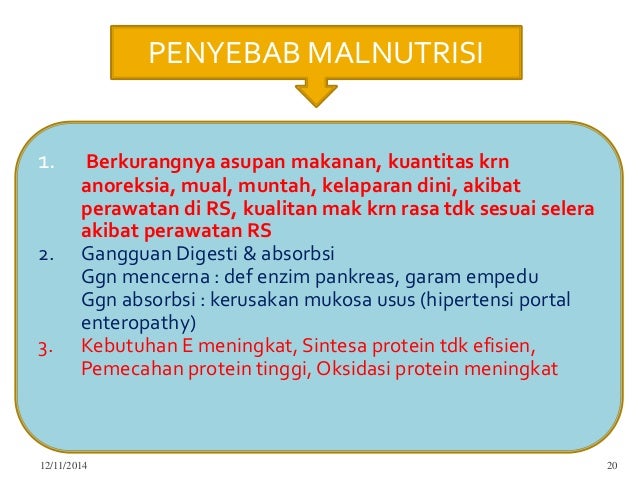 PENYEBAB MALNUTRISI

1. Berkurangnya asupan makanan, kuantitas krn anoreksia, mual, muntah, kelaparan dini, akibat perawatan di RS, kualitan mak krn rasa tdk sesuai selera akibat perawatan RS

2. Gangguan Digesti & absorbsi
Ggn mencerna : def enzim pankreas, garam empedu
Ggn absorbsi : kerusakan mukosa usus (hipertensi portal enteropathy)

3. Kebutuhan E meningkat, Sintesa protein tdk efisien, Pemecahan protein tinggi, Oksidasi protein meningkat

12/11/2014

20